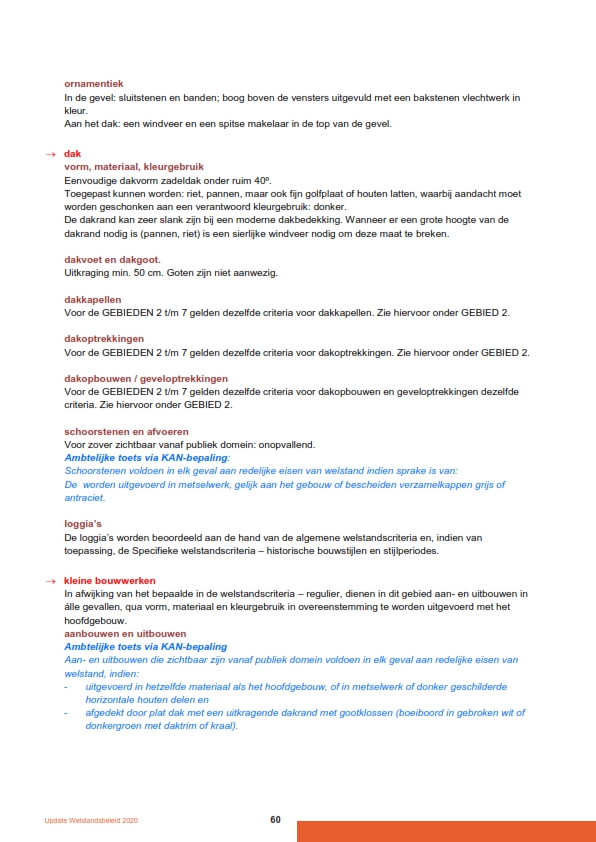 ornamentiek
In de gevel: sluitstenen en banden; boog boven de vensters uitgevuld met een bakstenen vlechtwerk in kleur.
Aan het dak: een windveer en een spitse makelaar in de top van de gevel.

→ dak
vorm, materiaal, kleurgebruik
Eenvoudige dakvorm zadeldak onder ruim 40º.
Toegepast kunnen worden: riet, pannen, maar ook fijn golfplaat of houten latten, waarbij aandacht moet worden geschonken aan een verantwoord kleurgebruik: donker.
De dakrand kan zeer slank zijn bij een moderne dakbedekking. Wanneer er een grote hoogte van de dakrand nodig is (pannen, riet) is een sierlijke windveer nodig om deze maat te breken.

dakvoet en dakgoot.
Uitkraging min. 50 cm. Goten zijn niet aanwezig.

dakkapellen
Voor de GEBIEDEN 2 t/m 7 gelden dezelfde criteria voor dakkapellen. Zie hiervoor onder GEBIED 2.

dakoptrekkingen
Voor de GEBIEDEN 2 t/m 7 gelden dezelfde criteria voor dakoptrekkingen. Zie hiervoor onder GEBIED 2.

dakopbouwen / geveloptrekkingen
Voor de GEBIEDEN 2 t/m 7 gelden dezelfde criteria voor dakopbouwen en geveloptrekkingen dezelfde criteria. Zie hiervoor onder GEBIED 2.

schoorstenen en afvoeren
Voor zover zichtbaar vanaf publiek domein: onopvallend.
Ambtelijke toets via KAN-bepaling:
Schoorstenen voldoen in elk geval aan redelijke eisen van welstand indien sprake is van:
De worden uitgevoerd in metselwerk, gelijk aan het gebouw of bescheiden verzamelkappen grijs of antraciet.

loggia's
De loggia's worden beoordeeld aan de hand van de algemene welstandscriteria en, indien van toepassing, de Specifieke welstandscriteria – historische bouwstijlen en stijlperiodes.

→ kleine bouwwerken
In afwijking van het bepaalde in de welstandscriteria – regulier, dienen in dit gebied aan- en uitbouwen in álle gevallen, qua vorm, materiaal en kleurgebruik in overeenstemming te worden uitgevoerd met het hoofdgebouw.
aanbouwen en uitbouwen
Ambtelijke toets via KAN-bepaling
Aan- en uitbouwen die zichtbaar zijn vanaf publiek domein voldoen in elk geval aan redelijke eisen van welstand, indien:
- uitgevoerd in hetzelfde materiaal als het hoofdgebouw, of in metselwerk of donker geschilderde horizontale houten delen en
- afgedekt door plat dak met een uitkragende dakrand met gootklossen (boeiboord in gebroken wit of donkergroen met daktrim of kraal).

Update Welstandsbeleid 2020
60